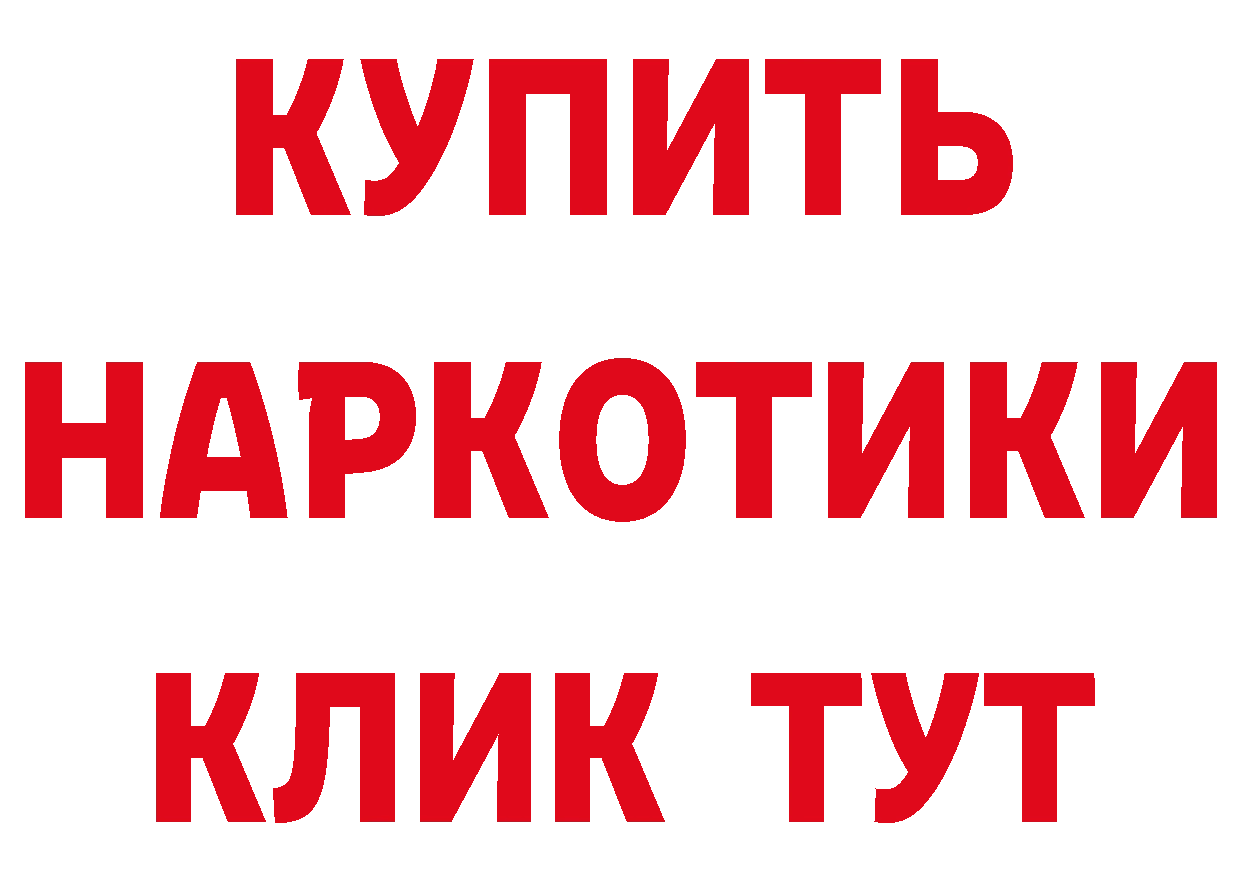 КУПИТЬ
НАРКОТИКИ
КЛИК ТУТ